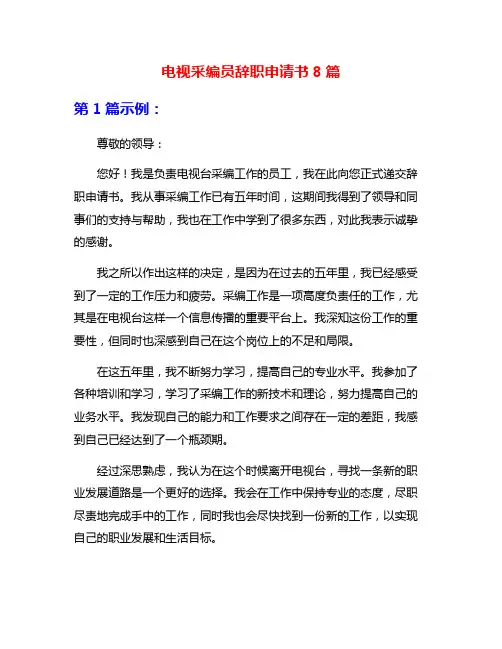 电视采编员辞职申请书 8 篇

第 1 篇示例：

尊敬的领导：

您好！我是负责电视台采编工作的员工，我在此向您正式递交辞职申请书。我从事采编工作已有五年时间，这期间我得到了领导和同事们的支持与帮助，我也在工作中学到了很多东西，对此我表示诚挚的感谢。

我之所以作出这样的决定，是因为在过去的五年里，我已经感受到了一定的工作压力和疲劳。采编工作是一项高度负责任的工作，尤其是在电视台这样一个信息传播的重要平台上。我深知这份工作的重要性，但同时也深感到自己在这个岗位上的不足和局限。

在这五年里，我不断努力学习，提高自己的专业水平。我参加了各种培训和学习，学习了采编工作的新技术和理论，努力提高自己的业务水平。我发现自己的能力和工作要求之间存在一定的差距，我感到自己已经达到了一个瓶颈期。

经过深思熟虑，我认为在这个时候离开电视台，寻找一条新的职业发展道路是一个更好的选择。我会在工作中保持专业的态度，尽职尽责地完成手中的工作，同时我也会尽快找到一份新的工作，以实现自己的职业发展和生活目标。